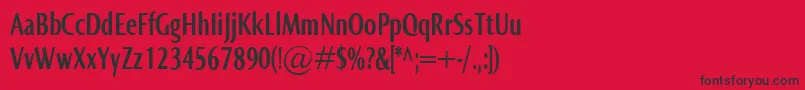 AaBbCcDdEeFfGgHhIiJjKkLlMmNnOoPpQqRrSsTtUu
VvWwXxYyZz1234567890(!@#$%?&[*:;=+-/.,])

fontsforyou.com